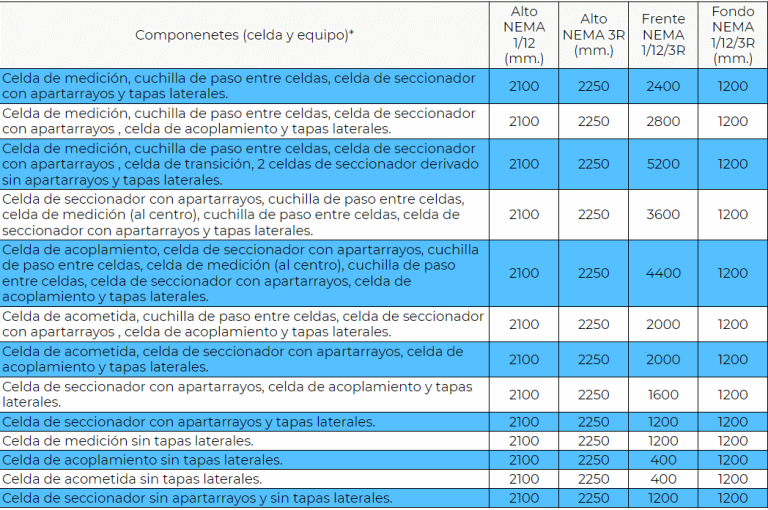 | Componenetes (celda y equipo)* | Alto NEMA 1/12 (mm.) | Alto NEMA 3R (mm.) | Frente NEMA 1/12/3R | Fondo NEMA 1/12/3R (mm.) |
|---|---|---|---|---|
| Celda de medición, cuchilla de paso entre celdas, celda de seccionador con apartarrayos y tapas laterales. | 2100 | 2250 | 2400 | 1200 |
| Celda de medición, cuchilla de paso entre celdas, celda de seccionador con apartarrayos , celda de acoplamiento y tapas laterales. | 2100 | 2250 | 2800 | 1200 |
| Celda de medición, cuchilla de paso entre celdas, celda de seccionador con apartarrayos , celda de transición, 2 celdas de seccionador derivado sin apartarrayos y tapas laterales. | 2100 | 2250 | 5200 | 1200 |
| Celda de seccionador con apartarrayos, cuchilla de paso entre celdas, celda de medición (al centro), cuchilla de paso entre celdas, celda de seccionador con apartarrayos y tapas laterales. | 2100 | 2250 | 3600 | 1200 |
| Celda de acoplamiento, celda de seccionador con apartarrayos, cuchilla de paso entre celdas, celda de medición (al centro), cuchilla de paso entre celdas, celda de seccionador con apartarrayos, celda de acoplamiento y tapas laterales. | 2100 | 2250 | 4400 | 1200 |
| Celda de acometida, cuchilla de paso entre celdas, celda de seccionador con apartarrayos , celda de acoplamiento y tapas laterales. | 2100 | 2250 | 2000 | 1200 |
| Celda de acometida, celda de seccionador con apartarrayos, celda de acoplamiento y tapas laterales. | 2100 | 2250 | 2000 | 1200 |
| Celda de seccionador con apartarrayos, celda de acoplamiento y tapas laterales. | 2100 | 2250 | 1600 | 1200 |
| Celda de seccionador con apartarrayos y tapas laterales. | 2100 | 2250 | 1200 | 1200 |
| Celda de medición sin tapas laterales. | 2100 | 2250 | 1200 | 1200 |
| Celda de acoplamiento sin tapas laterales. | 2100 | 2250 | 400 | 1200 |
| Celda de acometida sin tapas laterales. | 2100 | 2250 | 400 | 1200 |
| Celda de seccionador sin apartarrayos y sin tapas laterales. | 2100 | 2250 | 1200 | 1200 |